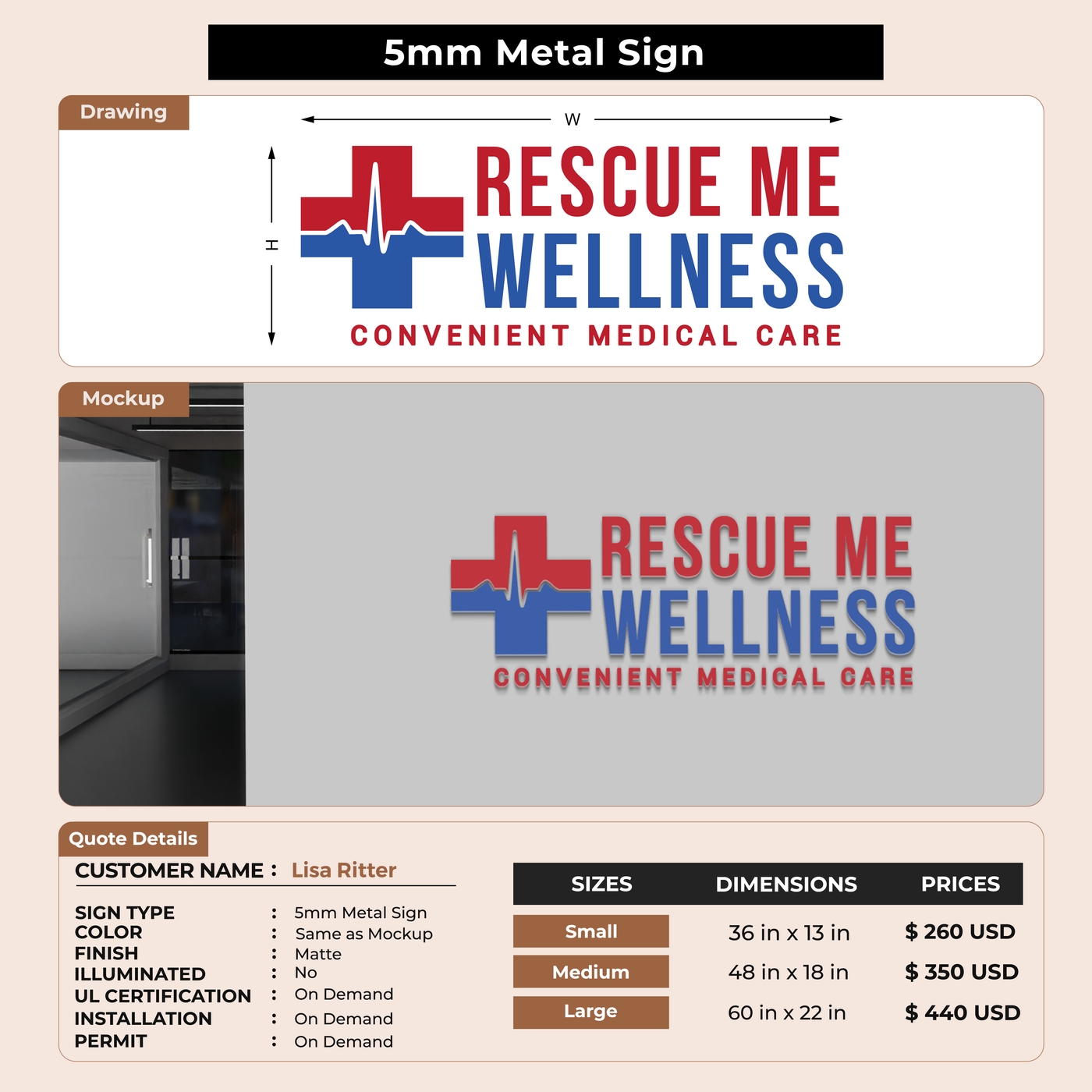 5mm Metal Sign

Drawing

W

H

RESCUE ME
WELLNESS
CONVENIENT MEDICAL CARE

Mockup

RESCUE ME
WELLNESS
CONVENIENT MEDICAL CARE

Quote Details

CUSTOMER NAME : Lisa Ritter

SIGN TYPE : 5mm Metal Sign
COLOR : Same as Mockup
FINISH : Matte
ILLUMINATED : No
UL CERTIFICATION : On Demand
INSTALLATION : On Demand
PERMIT : On Demand

| SIZES | DIMENSIONS | PRICES |
|---|---|---|
| Small | 36 in x 13 in | $ 260 USD |
| Medium | 48 in x 18 in | $ 350 USD |
| Large | 60 in x 22 in | $ 440 USD |